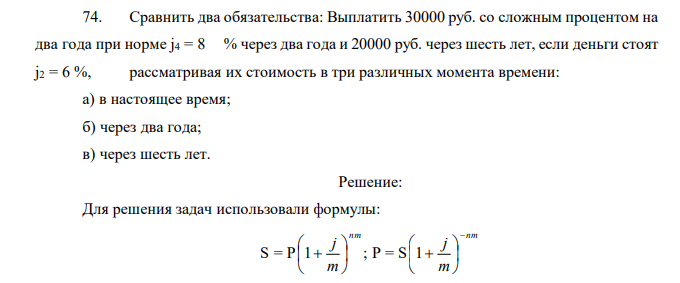 74. Сравнить два обязательства: Выплатить 30000 руб. со сложным процентом на два года при норме $j_4 = 8$ % через два года и 20000 руб. через шесть лет, если деньги стоят $j_2 = 6$ %, рассматривая их стоимость в три различных момента времени:

а) в настоящее время;

б) через два года;

в) через шесть лет.

Решение:

Для решения задач использовали формулы:

$S = P\left(1+\frac{j}{m}\right)^{nm}$; $P = S\left(1+\frac{j}{m}\right)^{-nm}$